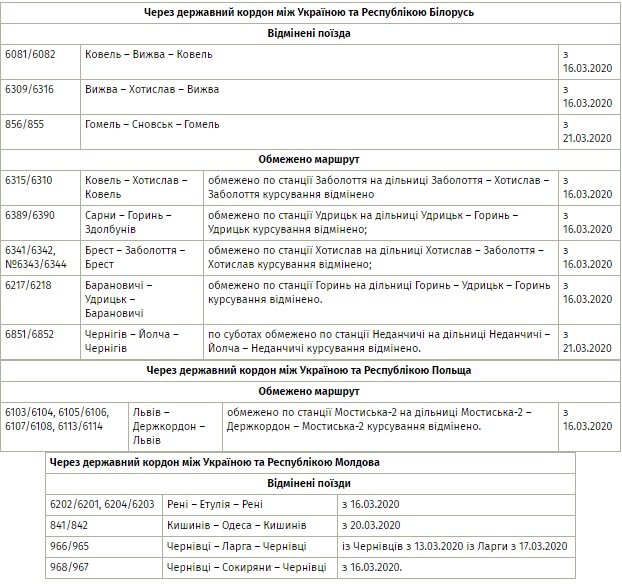 **Через державний кордон між Україною та Республікою Білорусь**

**Відмінені поїзда**

| | | |
|---|---|---|
| 6081/6082 | Ковель – Вижва – Ковель | з 16.03.2020 |
| 6309/6316 | Вижва – Хотислав – Вижва | з 16.03.2020 |
| 856/855 | Гомель – Сновськ – Гомель | з 21.03.2020 |

**Обмежено маршрут**

| | | | |
|---|---|---|---|
| 6315/6310 | Ковель – Хотислав – Ковель | обмежено по станції Заболоття на дільниці Заболоття – Хотислав – Заболоття курсування відмінено | з 16.03.2020 |
| 6389/6390 | Сарни – Горинь – Здолбунів | обмежено по станції Удрицьк на дільниці Удрицьк – Горинь – Удрицьк курсування відмінено; | з 16.03.2020 |
| 6341/6342, №6343/6344 | Брест – Заболоття – Брест | обмежено по станції Хотислав на дільниці Хотислав – Заболоття – Хотислав курсування відмінено; | з 16.03.2020 |
| 6217/6218 | Барановичі – Удрицьк – Барановичі | обмежено по станції Горинь на дільниці Горинь – Удрицьк – Горинь курсування відмінено. | з 16.03.2020 |
| 6851/6852 | Чернігів – Йолча – Чернігів | по суботах обмежено по станції Неданчичі на дільниці Неданчичі – Йолча – Неданчичі курсування відмінено. | з 21.03.2020 |

**Через державний кордон між Україною та Республікою Польща**

**Обмежено маршрут**

| | | | |
|---|---|---|---|
| 6103/6104, 6105/6106, 6107/6108, 6113/6114 | Львів – Держкордон – Львів | обмежено по станції Мостиська-2 на дільниці Мостиська-2 – Держкордон – Мостиська-2 курсування відмінено. | з 16.03.2020 |

**Через державний кордон між Україною та Республікою Молдова**

**Відмінені поїзди**

| | | |
|---|---|---|
| 6202/6201, 6204/6203 | Рені – Етулія – Рені | з 16.03.2020 |
| 841/842 | Кишинів – Одеса – Кишинів | з 20.03.2020 |
| 966/965 | Чернівці – Ларга – Чернівці | із Чернівців з 13.03.2020 із Ларги з 17.03.2020 |
| 968/967 | Чернівці – Сокиряни – Чернівці | з 16.03.2020. |